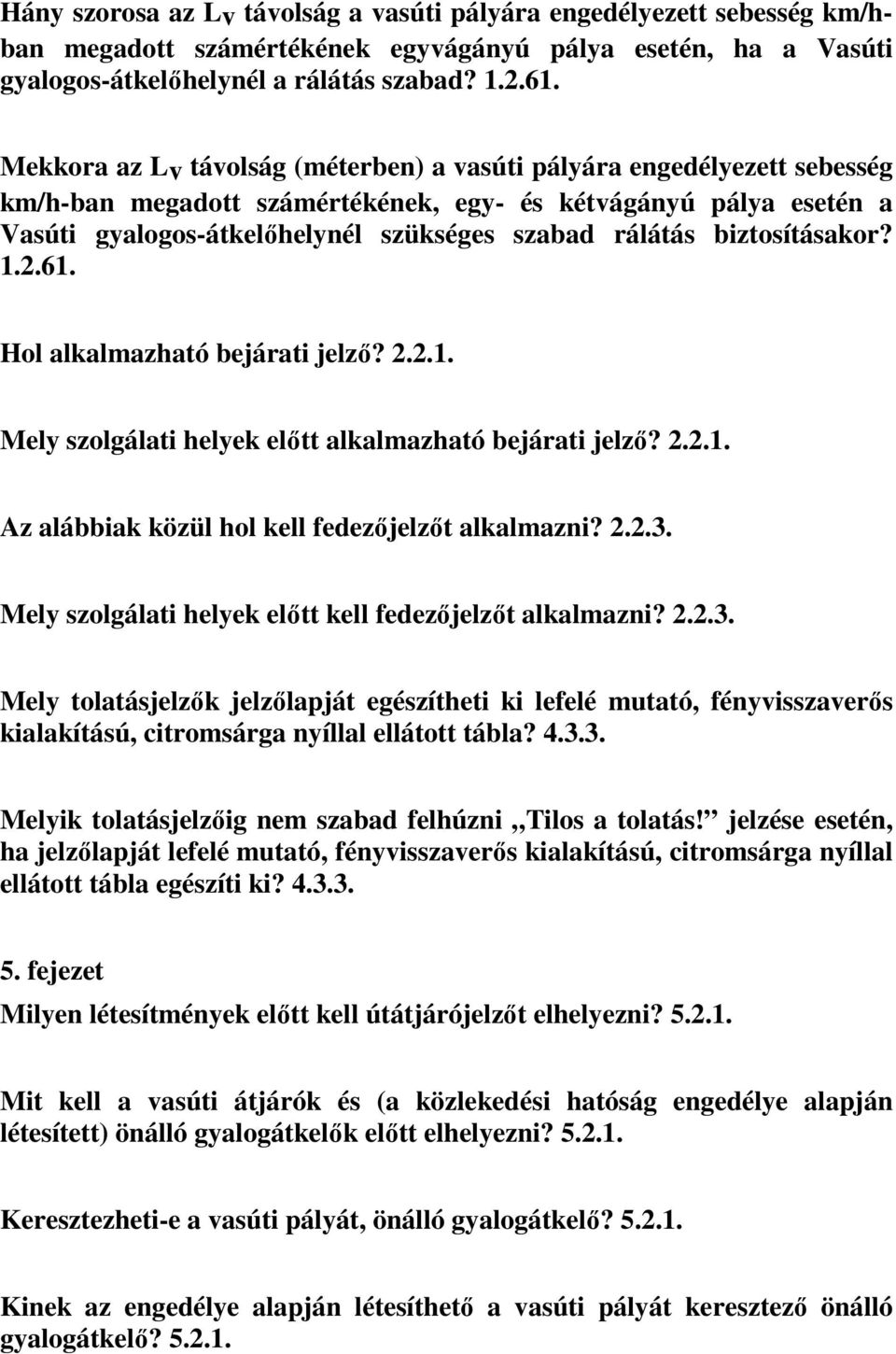 Hány szorosa az $L_V$ távolság a vasúti pályára engedélyezett sebesség km/h-ban megadott számértékének egyvágányú pálya esetén, ha a Vasúti gyalogos-átkelőhelynél a rálátás szabad? 1.2.61.

Mekkora az $L_V$ távolság (méterben) a vasúti pályára engedélyezett sebesség km/h-ban megadott számértékének, egy- és kétvágányú pálya esetén a Vasúti gyalogos-átkelőhelynél szükséges szabad rálátás biztosításakor? 1.2.61.

Hol alkalmazható bejárati jelző? 2.2.1.

Mely szolgálati helyek előtt alkalmazható bejárati jelző? 2.2.1.

Az alábbiak közül hol kell fedezőjelzőt alkalmazni? 2.2.3.

Mely szolgálati helyek előtt kell fedezőjelzőt alkalmazni? 2.2.3.

Mely tolatásjelzők jelzőlapját egészítheti ki lefelé mutató, fényvisszaverős kialakítású, citromsárga nyíllal ellátott tábla? 4.3.3.

Melyik tolatásjelzőig nem szabad felhúzni „Tilos a tolatás!” jelzése esetén, ha jelzőlapját lefelé mutató, fényvisszaverős kialakítású, citromsárga nyíllal ellátott tábla egészíti ki? 4.3.3.

5. fejezet

Milyen létesítmények előtt kell útátjárójelzőt elhelyezni? 5.2.1.

Mit kell a vasúti átjárók és (a közlekedési hatóság engedélye alapján létesített) önálló gyalogátkelők előtt elhelyezni? 5.2.1.

Keresztezheti-e a vasúti pályát, önálló gyalogátkelő? 5.2.1.

Kinek az engedélye alapján létesíthető a vasúti pályát keresztező önálló gyalogátkelő? 5.2.1.